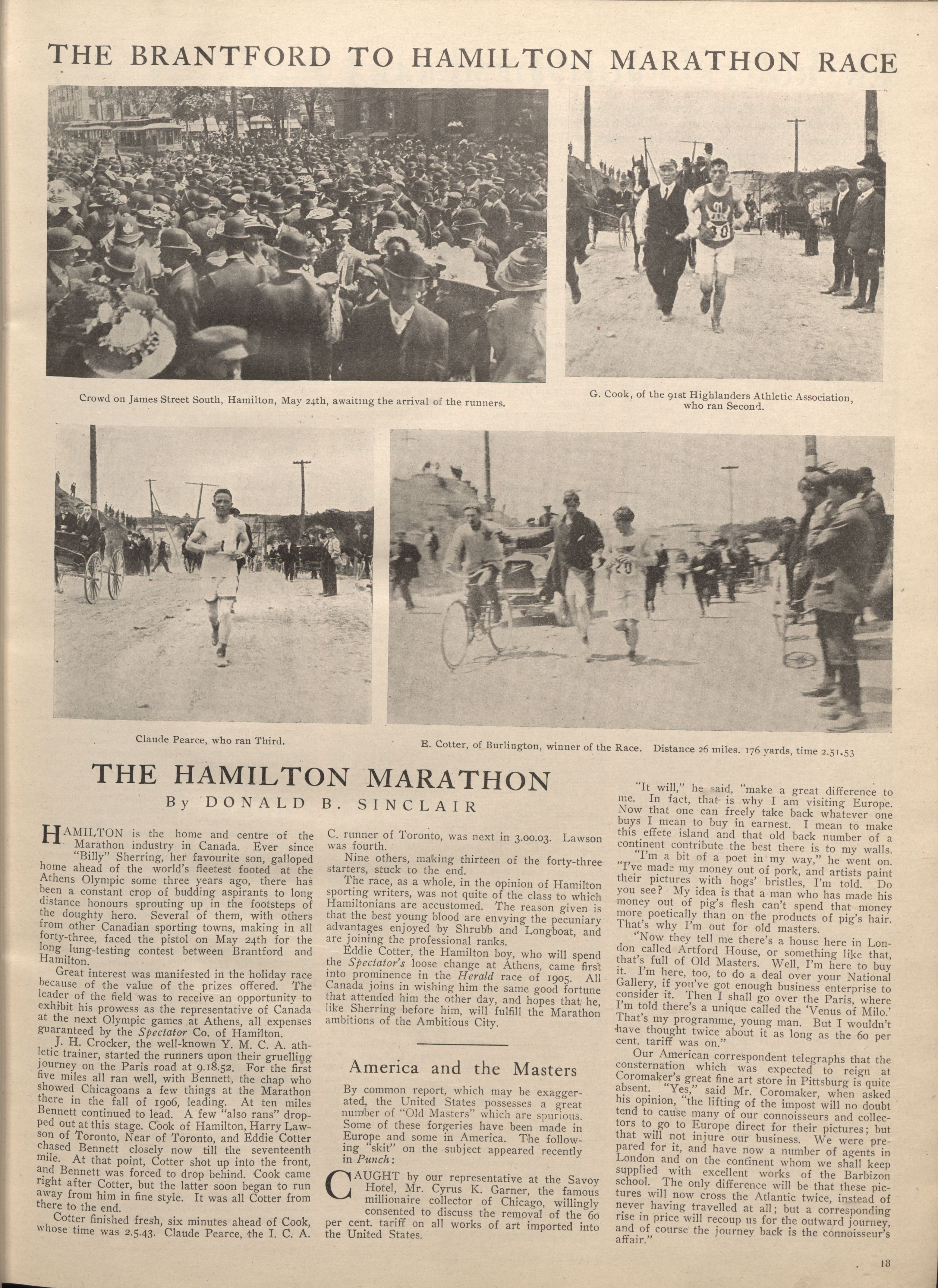 THE BRANTFORD TO HAMILTON MARATHON RACE

Crowd on James Street South, Hamilton, May 24th, awaiting the arrival of the runners.

G. Cook, of the 91st Highlanders Athletic Association, who ran Second.

Claude Pearce, who ran Third.

E. Cotter, of Burlington, winner of the Race. Distance 26 miles. 176 yards, time 2.51.53

THE HAMILTON MARATHON

By DONALD B. SINCLAIR

HAMILTON is the home and centre of the Marathon industry in Canada. Ever since "Billy" Sherring, her favourite son, galloped home ahead of the world's fleetest footed at the Athens Olympic some three years ago, there has been a constant crop of budding aspirants to long distance honours sprouting up in the footsteps of the doughty hero. Several of them, with others from other Canadian sporting towns, making in all forty-three, faced the pistol on May 24th for the long lung-testing contest between Brantford and Hamilton.

Great interest was manifested in the holiday race because of the value of the prizes offered. The leader of the field was to receive an opportunity to exhibit his prowess as the representative of Canada at the next Olympic games at Athens, all expenses guaranteed by the Spectator Co. of Hamilton.

J. H. Crocker, the well-known Y. M. C. A. athletic trainer, started the runners upon their gruelling journey on the Paris road at 9.18.52. For the first five miles all ran well, with Bennett, the chap who showed Chicagoans a few things at the Marathon there in the fall of 1906, leading. At ten miles Bennett continued to lead. A few "also rans" dropped out at this stage. Cook of Hamilton, Harry Lawson of Toronto, Near of Toronto, and Eddie Cotter chased Bennett closely now till the seventeenth mile. At that point, Cotter shot up into the front, and Bennett was forced to drop behind. Cook came right after Cotter, but the latter soon began to run away from him in fine style. It was all Cotter from there to the end.

Cotter finished fresh, six minutes ahead of Cook, whose time was 2.5.43. Claude Pearce, the I. C. A. C. runner of Toronto, was next in 3.00.03. Lawson was fourth.

Nine others, making thirteen of the forty-three starters, stuck to the end.

The race, as a whole, in the opinion of Hamilton sporting writers, was not quite of the class to which Hamiltonians are accustomed. The reason given is that the best young blood are envying the pecuniary advantages enjoyed by Shrubb and Longboat, and are joining the professional ranks.

Eddie Cotter, the Hamilton boy, who will spend the Spectator's loose change at Athens, came first into prominence in the Herald race of 1905. All Canada joins in wishing him the same good fortune that attended him the other day, and hopes that he, like Sherring before him, will fulfill the Marathon ambitions of the Ambitious City.

America and the Masters

By common report, which may be exaggerated, the United States possesses a great number of "Old Masters" which are spurious. Some of these forgeries have been made in Europe and some in America. The following "skit" on the subject appeared recently in Punch:

CAUGHT by our representative at the Savoy Hotel, Mr. Cyrus K. Garner, the famous millionaire collector of Chicago, willingly consented to discuss the removal of the 60 per cent. tariff on all works of art imported into the United States.

"It will," he said, "make a great difference to me. In fact, that is why I am visiting Europe. Now that one can freely take back whatever one buys I mean to buy in earnest. I mean to make this effete island and that old back number of a continent contribute the best there is to my walls.

"I'm a bit of a poet in my way," he went on. "I've made my money out of pork, and artists paint their pictures with hogs' bristles, I'm told. Do you see? My idea is that a man who has made his money out of pig's flesh can't spend that money more poetically than on the products of pig's hair. That's why I'm out for old masters.

"Now they tell me there's a house here in London called Artford House, or something like that, that's full of Old Masters. Well, I'm here to buy it. I'm here, too, to do a deal over your National Gallery, if you've got enough business enterprise to consider it. Then I shall go over the Paris, where I'm told there's a unique called the 'Venus of Milo.' That's my programme, young man. But I wouldn't have thought twice about it as long as the 60 per cent. tariff was on."

Our American correspondent telegraphs that the consternation which was expected to reign at Coromaker's great fine art store in Pittsburg is quite absent. "Yes," said Mr. Coromaker, when asked his opinion, "the lifting of the impost will no doubt tend to cause many of our connoisseurs and collectors to go to Europe direct for their pictures; but that will not injure our business. We were prepared for it, and have now a number of agents in London and on the continent whom we shall keep supplied with excellent works of the Barbizon school. The only difference will be that these pictures will now cross the Atlantic twice, instead of never having travelled at all; but a corresponding rise in price will recoup us for the outward journey, and of course the journey back is the connoisseur's affair."

13